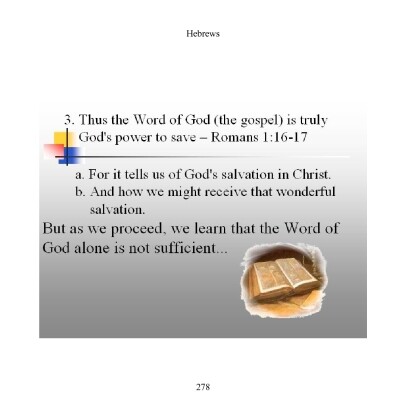 Hebrews

3. Thus the Word of God (the gospel) is truly God's power to save – Romans 1:16-17

a. For it tells us of God's salvation in Christ.
b. And how we might receive that wonderful salvation.

But as we proceed, we learn that the Word of God alone is not sufficient...

278